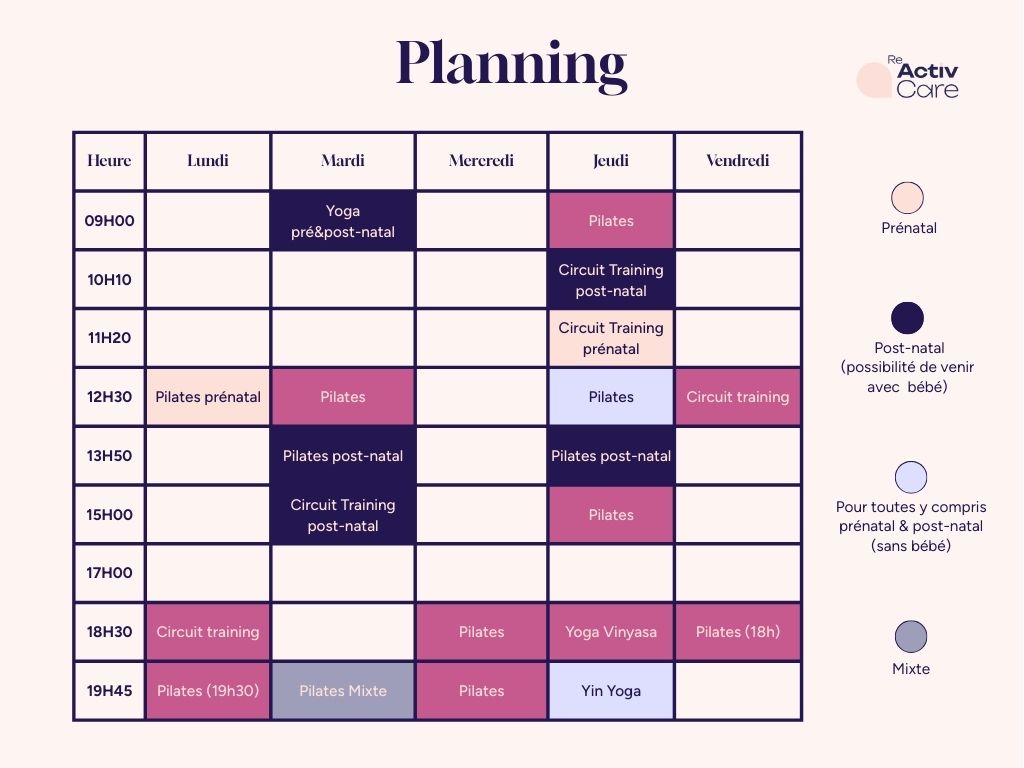 Planning

Re Activ Care

| Heure | Lundi | Mardi | Mercredi | Jeudi | Vendredi |
|---|---|---|---|---|---|
| 09H00 | | Yoga pré&post-natal | | Pilates | |
| 10H10 | | | | Circuit Training post-natal | |
| 11H20 | | | | Circuit Training prénatal | |
| 12H30 | Pilates prénatal | Pilates | | Pilates | Circuit training |
| 13H50 | | Pilates post-natal | | Pilates post-natal | |
| 15H00 | | Circuit Training post-natal | | Pilates | |
| 17H00 | | | | | |
| 18H30 | Circuit training | | Pilates | Yoga Vinyasa | Pilates (18h) |
| 19H45 | Pilates (19h30) | Pilates Mixte | Pilates | Yin Yoga | |

Prénatal

Post-natal (possibilité de venir avec bébé)

Pour toutes y compris prénatal & post-natal (sans bébé)

Mixte